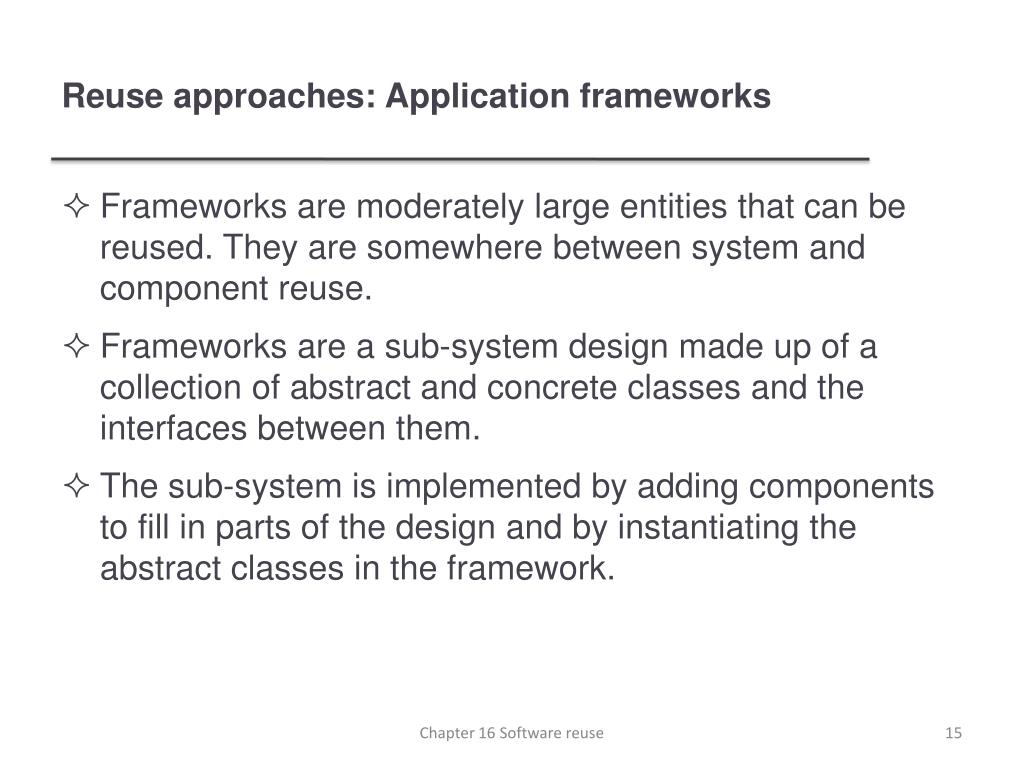 Reuse approaches: Application frameworks

✧ Frameworks are moderately large entities that can be reused. They are somewhere between system and component reuse.

✧ Frameworks are a sub-system design made up of a collection of abstract and concrete classes and the interfaces between them.

✧ The sub-system is implemented by adding components to fill in parts of the design and by instantiating the abstract classes in the framework.

Chapter 16 Software reuse

15